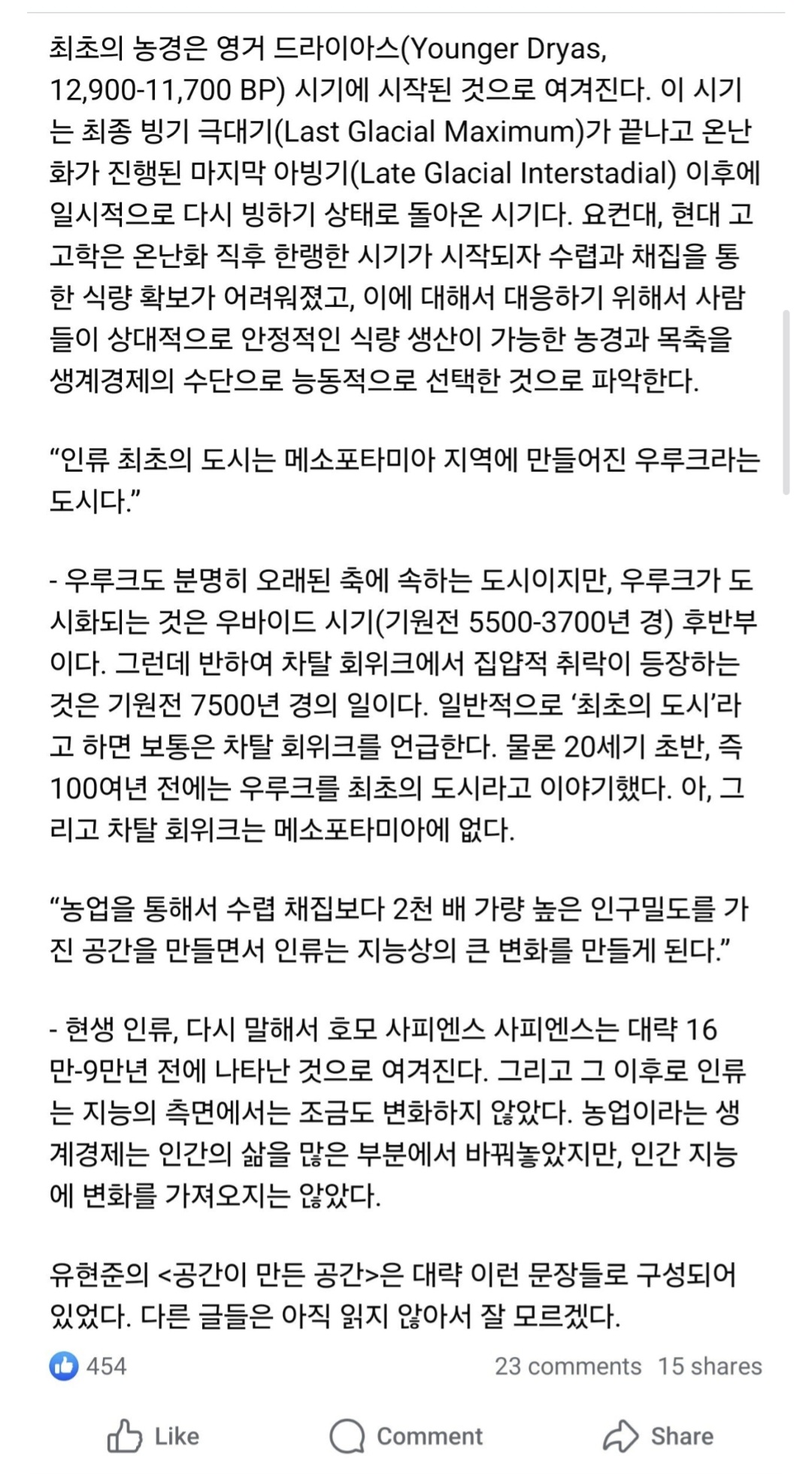 최초의 농경은 영거 드라이아스(Younger Dryas, 12,900-11,700 BP) 시기에 시작된 것으로 여겨진다. 이 시기는 최종 빙기 극대기(Last Glacial Maximum)가 끝나고 온난화가 진행된 마지막 아빙기(Late Glacial Interstadial) 이후에 일시적으로 다시 빙하기 상태로 돌아온 시기다. 요컨대, 현대 고고학은 온난화 직후 한랭한 시기가 시작되자 수렵과 채집을 통한 식량 확보가 어려워졌고, 이에 대해서 대응하기 위해서 사람들이 상대적으로 안정적인 식량 생산이 가능한 농경과 목축을 생계경제의 수단으로 능동적으로 선택한 것으로 파악한다.

“인류 최초의 도시는 메소포타미아 지역에 만들어진 우루크라는 도시다.”

- 우루크도 분명히 오래된 축에 속하는 도시이지만, 우루크가 도시화되는 것은 우바이드 시기(기원전 5500-3700년 경) 후반부이다. 그런데 반하여 차탈 회위크에서 집약적 취락이 등장하는 것은 기원전 7500년 경의 일이다. 일반적으로 ‘최초의 도시’라고 하면 보통은 차탈 회위크를 언급한다. 물론 20세기 초반, 즉 100여년 전에는 우루크를 최초의 도시라고 이야기했다. 아, 그리고 차탈 회위크는 메소포타미아에 없다.

“농업을 통해서 수렵 채집보다 2천 배 가량 높은 인구밀도를 가진 공간을 만들면서 인류는 지능상의 큰 변화를 만들게 된다.”

- 현생 인류, 다시 말해서 호모 사피엔스 사피엔스는 대략 16만-9만년 전에 나타난 것으로 여겨진다. 그리고 그 이후로 인류는 지능의 측면에서는 조금도 변화하지 않았다. 농업이라는 생계경제는 인간의 삶을 많은 부분에서 바꿔놓았지만, 인간 지능에 변화를 가져오지는 않았다.

유현준의 <공간이 만든 공간>은 대략 이런 문장들로 구성되어 있었다. 다른 글들은 아직 읽지 않아서 잘 모르겠다.

454
23 comments 15 shares

Like
Comment
Share